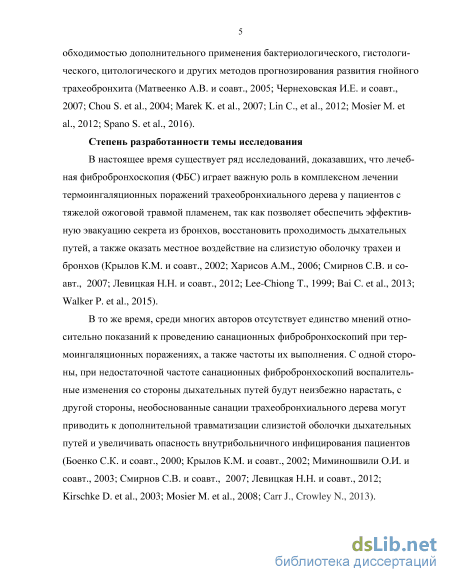 5

обходимостью дополнительного применения бактериологического, гистологического, цитологического и других методов прогнозирования развития гнойного трахеобронхита (Матвеенко А.В. и соавт., 2005; Чернеховская И.Е. и соавт., 2007; Chou S. et al., 2004; Marek K. et al., 2007; Lin C., et al., 2012; Mosier M. et al., 2012; Spano S. et al., 2016).

Степень разработанности темы исследования

В настоящее время существует ряд исследований, доказавших, что лечебная фибробронхоскопия (ФБС) играет важную роль в комплексном лечении термоингаляционных поражений трахеобронхиального дерева у пациентов с тяжелой ожоговой травмой пламенем, так как позволяет обеспечить эффективную эвакуацию секрета из бронхов, восстановить проходимость дыхательных путей, а также оказать местное воздействие на слизистую оболочку трахеи и бронхов (Крылов К.М. и соавт., 2002; Харисов А.М., 2006; Смирнов С.В. и соавт., 2007; Левицкая Н.Н. и соавт., 2012; Lee-Chiong T., 1999; Bai C. et al., 2013; Walker P. et al., 2015).

В то же время, среди многих авторов отсутствует единство мнений относительно показаний к проведению санационных фибробронхоскопий при термоингаляционных поражениях, а также частоты их выполнения. С одной стороны, при недостаточной частоте санационных фибробронхоскопий воспалительные изменения со стороны дыхательных путей будут неизбежно нарастать, с другой стороны, необоснованные санации трахеобронхиального дерева могут приводить к дополнительной травматизации слизистой оболочки дыхательных путей и увеличивать опасность внутрибольничного инфицирования пациентов (Боенко С.К. и соавт., 2000; Крылов К.М. и соавт., 2002; Миминошвили О.И. и соавт., 2003; Смирнов С.В. и соавт., 2007; Левицкая Н.Н. и соавт., 2012; Kirschke D. et al., 2003; Mosier M. et al., 2008; Carr J., Crowley N., 2013).

dsLib.net
библиотека диссертаций